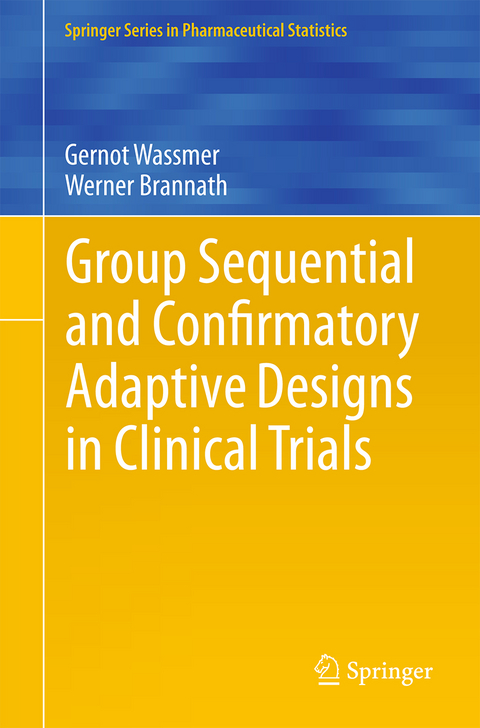 Springer Series in Pharmaceutical Statistics

Gernot Wassmer
Werner Brannath

Group Sequential and Confirmatory Adaptive Designs in Clinical Trials

Springer